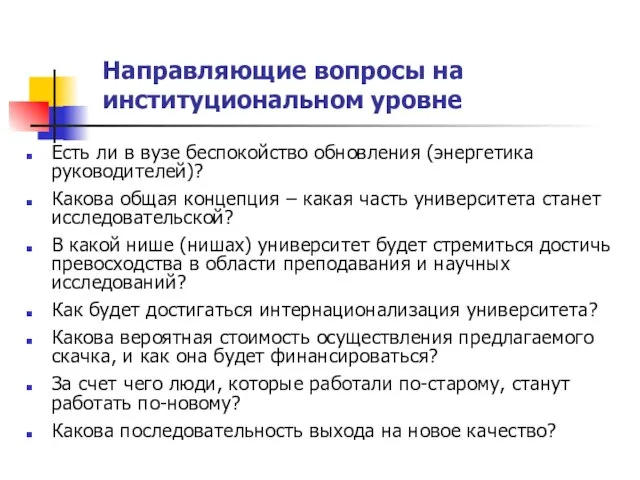 Направляющие вопросы на институциональном уровне

Есть ли в вузе беспокойство обновления (энергетика руководителей)?

Какова общая концепция – какая часть университета станет исследовательской?

В какой нише (нишах) университет будет стремиться достичь превосходства в области преподавания и научных исследований?

Как будет достигаться интернационализация университета?

Какова вероятная стоимость осуществления предлагаемого скачка, и как она будет финансироваться?

За счет чего люди, которые работали по-старому, станут работать по-новому?

Какова последовательность выхода на новое качество?